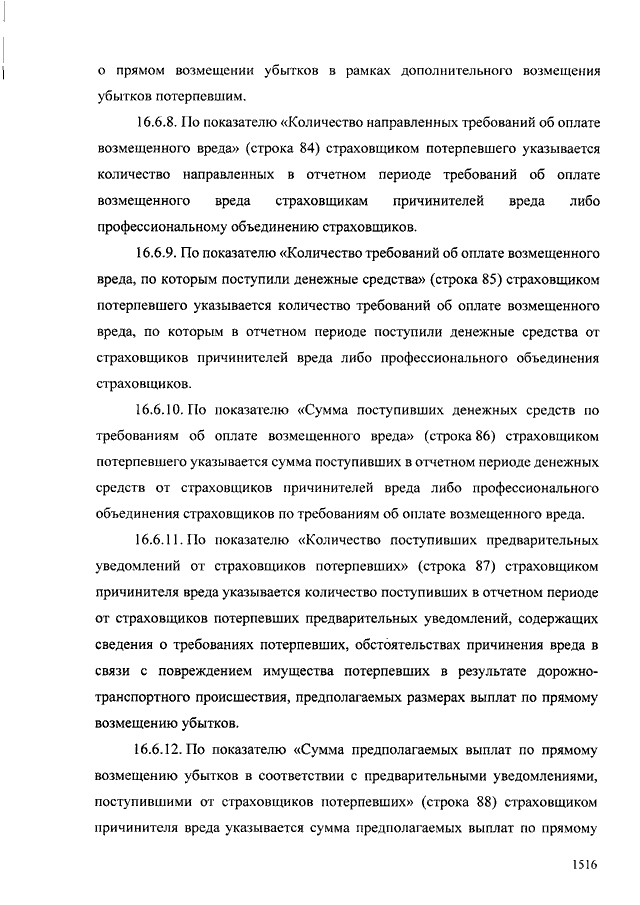 о прямом возмещении убытков в рамках дополнительного возмещения убытков потерпевшим.

16.6.8. По показателю «Количество направленных требований об оплате возмещенного вреда» (строка 84) страховщиком потерпевшего указывается количество направленных в отчетном периоде требований об оплате возмещенного вреда страховщикам причинителей вреда либо профессиональному объединению страховщиков.

16.6.9. По показателю «Количество требований об оплате возмещенного вреда, по которым поступили денежные средства» (строка 85) страховщиком потерпевшего указывается количество требований об оплате возмещенного вреда, по которым в отчетном периоде поступили денежные средства от страховщиков причинителей вреда либо профессионального объединения страховщиков.

16.6.10. По показателю «Сумма поступивших денежных средств по требованиям об оплате возмещенного вреда» (строка 86) страховщиком потерпевшего указывается сумма поступивших в отчетном периоде денежных средств от страховщиков причинителей вреда либо профессионального объединения страховщиков по требованиям об оплате возмещенного вреда.

16.6.11. По показателю «Количество поступивших предварительных уведомлений от страховщиков потерпевших» (строка 87) страховщиком причинителя вреда указывается количество поступивших в отчетном периоде от страховщиков потерпевших предварительных уведомлений, содержащих сведения о требованиях потерпевших, обстоятельствах причинения вреда в связи с повреждением имущества потерпевших в результате дорожно-транспортного происшествия, предполагаемых размерах выплат по прямому возмещению убытков.

16.6.12. По показателю «Сумма предполагаемых выплат по прямому возмещению убытков в соответствии с предварительными уведомлениями, поступившими от страховщиков потерпевших» (строка 88) страховщиком причинителя вреда указывается сумма предполагаемых выплат по прямому

1516